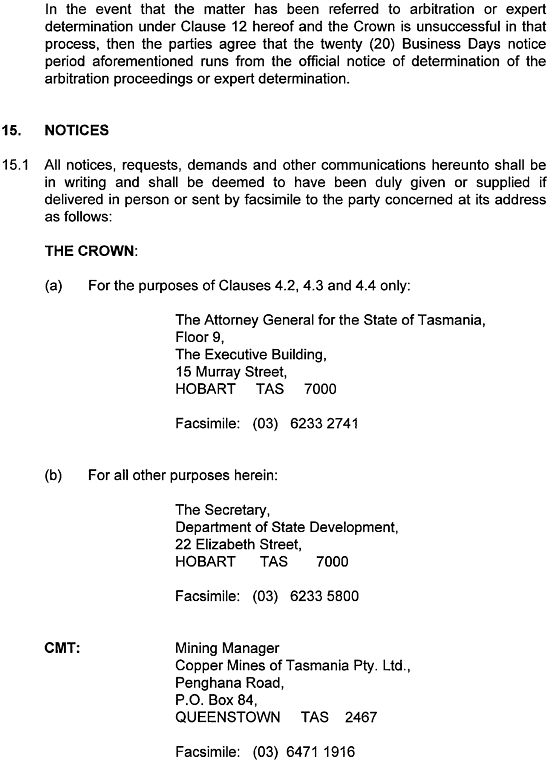 In the event that the matter has been referred to arbitration or expert determination under Clause 12 hereof and the Crown is unsuccessful in that process, then the parties agree that the twenty (20) Business Days notice period aforementioned runs from the official notice of determination of the arbitration proceedings or expert determination.

15. NOTICES

15.1 All notices, requests, demands and other communications hereunto shall be in writing and shall be deemed to have been duly given or supplied if delivered in person or sent by facsimile to the party concerned at its address as follows:

THE CROWN:

(a) For the purposes of Clauses 4.2, 4.3 and 4.4 only:

The Attorney General for the State of Tasmania,
Floor 9,
The Executive Building,
15 Murray Street,
HOBART TAS 7000

Facsimile: (03) 6233 2741

(b) For all other purposes herein:

The Secretary,
Department of State Development,
22 Elizabeth Street,
HOBART TAS 7000

Facsimile: (03) 6233 5800

CMT: Mining Manager
Copper Mines of Tasmania Pty. Ltd.,
Penghana Road,
P.O. Box 84,
QUEENSTOWN TAS 2467

Facsimile: (03) 6471 1916